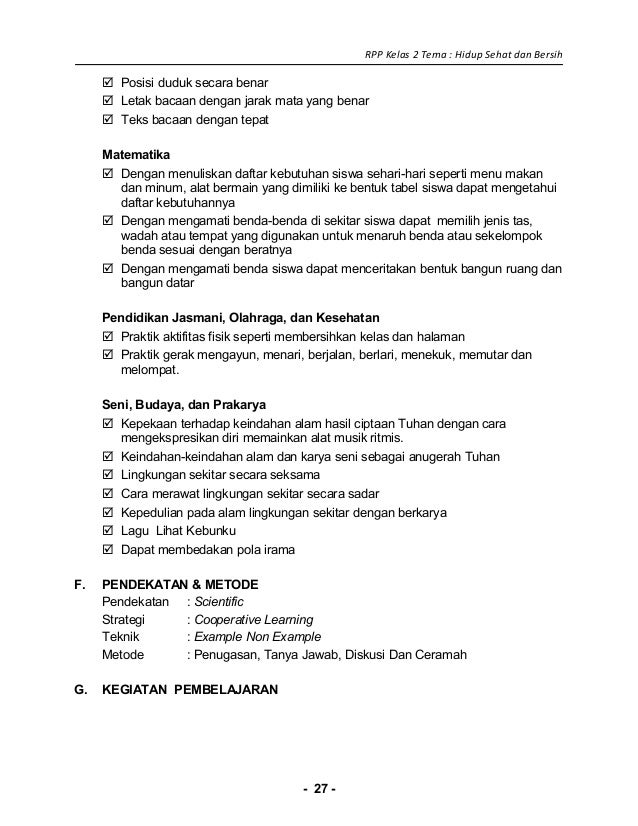 RPP Kelas 2 Tema : Hidup Sehat dan Bersih

☑ Posisi duduk secara benar
☑ Letak bacaan dengan jarak mata yang benar
☑ Teks bacaan dengan tepat

Matematika
☑ Dengan menuliskan daftar kebutuhan siswa sehari-hari seperti menu makan dan minum, alat bermain yang dimiliki ke bentuk tabel siswa dapat mengetahui daftar kebutuhannya
☑ Dengan mengamati benda-benda di sekitar siswa dapat memilih jenis tas, wadah atau tempat yang digunakan untuk menaruh benda atau sekelompok benda sesuai dengan beratnya
☑ Dengan mengamati benda siswa dapat menceritakan bentuk bangun ruang dan bangun datar

Pendidikan Jasmani, Olahraga, dan Kesehatan
☑ Praktik aktifitas fisik seperti membersihkan kelas dan halaman
☑ Praktik gerak mengayun, menari, berjalan, berlari, menekuk, memutar dan melompat.

Seni, Budaya, dan Prakarya
☑ Kepekaan terhadap keindahan alam hasil ciptaan Tuhan dengan cara mengekspresikan diri memainkan alat musik ritmis.
☑ Keindahan-keindahan alam dan karya seni sebagai anugerah Tuhan
☑ Lingkungan sekitar secara seksama
☑ Cara merawat lingkungan sekitar secara sadar
☑ Kepedulian pada alam lingkungan sekitar dengan berkarya
☑ Lagu Lihat Kebunku
☑ Dapat membedakan pola irama

F. PENDEKATAN & METODE
Pendekatan : Scientific
Strategi : Cooperative Learning
Teknik : Example Non Example
Metode : Penugasan, Tanya Jawab, Diskusi Dan Ceramah

G. KEGIATAN PEMBELAJARAN

- 27 -